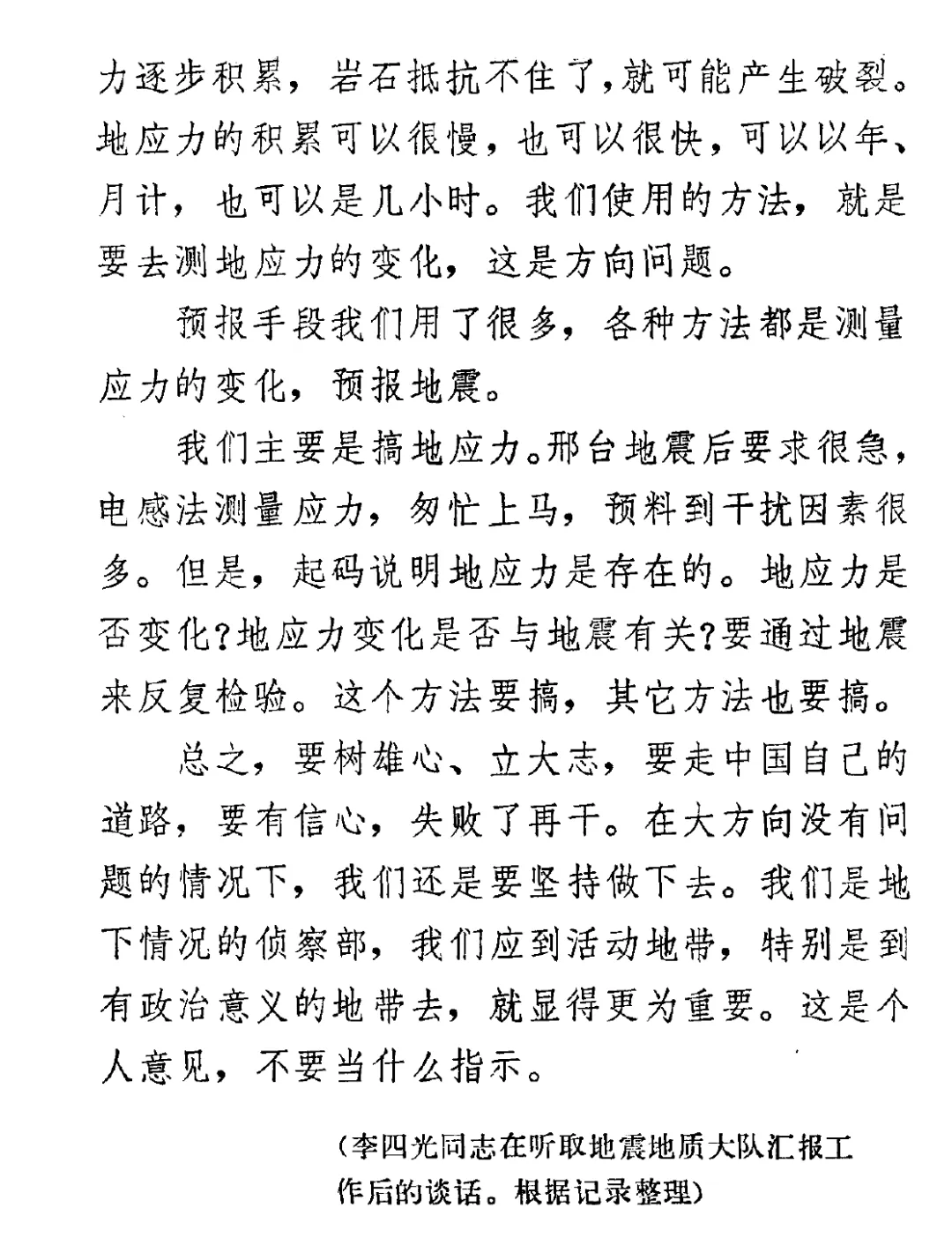 力逐步积累，岩石抵抗不住了，就可能产生破裂。地应力的积累可以很慢，也可以很快，可以以年、月计，也可以是几小时。我们使用的方法，就是要去测地应力的变化，这是方向问题。

预报手段我们用了很多，各种方法都是测量应力的变化，预报地震。

我们主要是搞地应力。邢台地震后要求很急，电感法测量应力，匆忙上马，预料到干扰因素很多。但是，起码说明地应力是存在的。地应力是否变化？地应力变化是否与地震有关？要通过地震来反复检验。这个方法要搞，其它方法也要搞。

总之，要树雄心、立大志，要走中国自己的道路，要有信心，失败了再干。在大方向没有问题的情况下，我们还是要坚持做下去。我们是地下情况的侦察部，我们应到活动地带，特别是到有政治意义的地带去，就显得更为重要。这是个人意见，不要当什么指示。

（李四光同志在听取地震地质大队汇报工作后的谈话。根据记录整理）